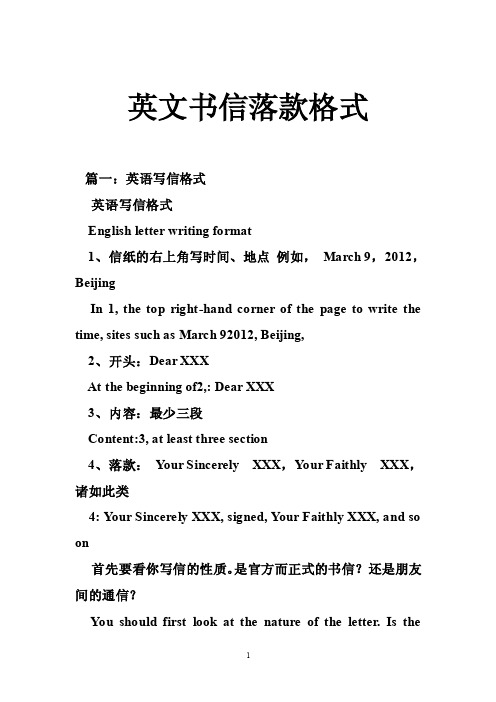 英文书信落款格式

篇一：英语写信格式

英语写信格式

English letter writing format

1、信纸的右上角写时间、地点 例如， March 9，2012，Beijing

In 1, the top right-hand corner of the page to write the time, sites such as March 92012, Beijing,

2、开头：Dear XXX

At the beginning of2,: Dear XXX

3、内容：最少三段

Content:3, at least three section

4、落款： Your Sincerely XXX，Your Faithly XXX，诸如此类

4: Your Sincerely XXX, signed, Your Faithly XXX, and so on

首先要看你写信的性质。是官方而正式的书信？还是朋友间的通信？

You should first look at the nature of the letter. Is the

1